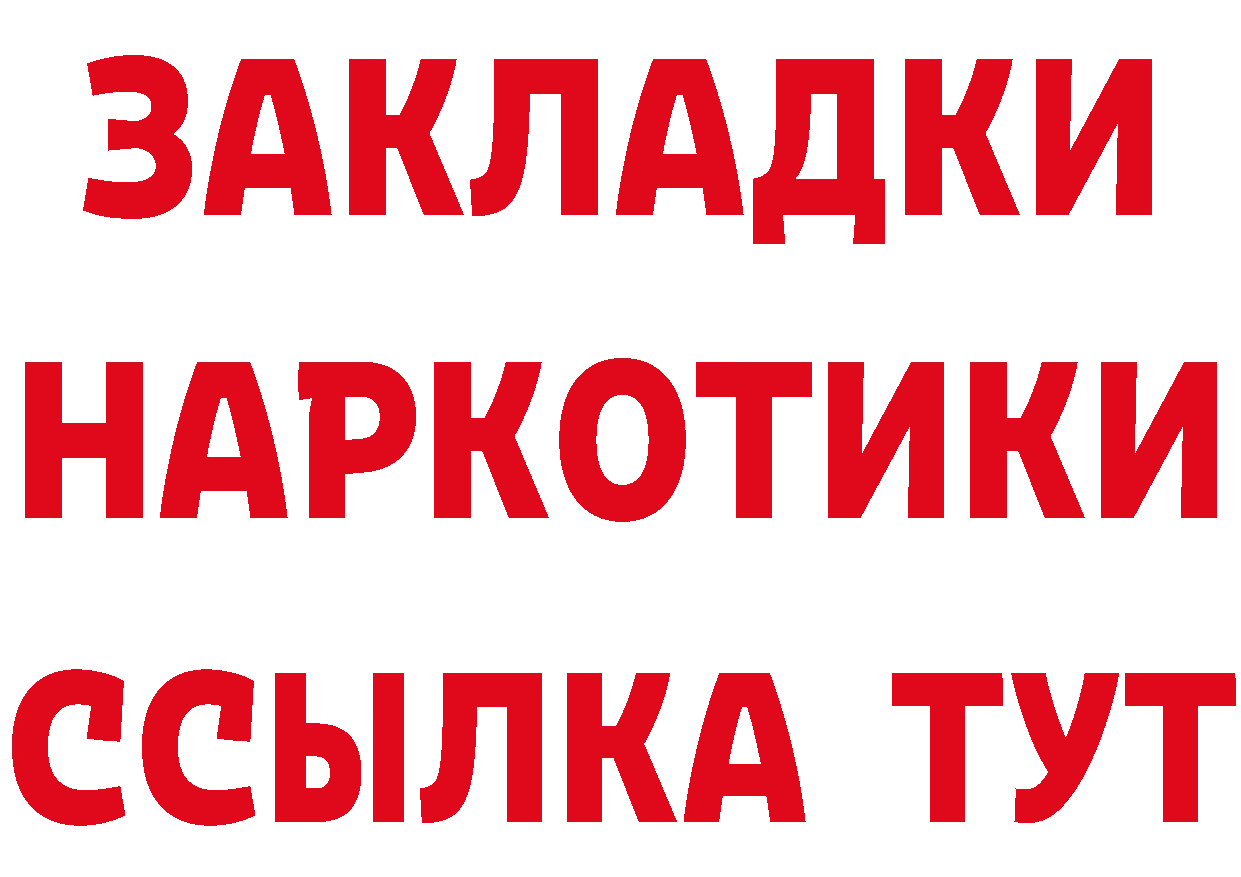 ЗАКЛАДКИ
НАРКОТИКИ
ССЫЛКА ТУТ